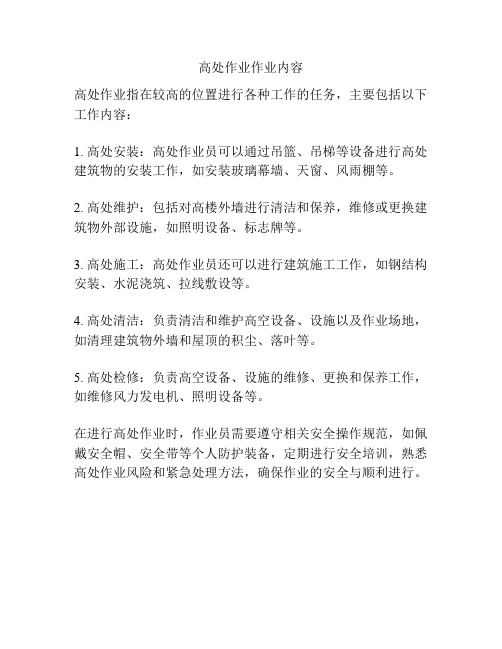 高处作业作业内容

高处作业指在较高的位置进行各种工作的任务，主要包括以下工作内容：

1. 高处安装：高处作业员可以通过吊篮、吊梯等设备进行高处建筑物的安装工作，如安装玻璃幕墙、天窗、风雨棚等。

2. 高处维护：包括对高楼外墙进行清洁和保养，维修或更换建筑物外部设施，如照明设备、标志牌等。

3. 高处施工：高处作业员还可以进行建筑施工工作，如钢结构安装、水泥浇筑、拉线敷设等。

4. 高处清洁：负责清洁和维护高空设备、设施以及作业场地，如清理建筑物外墙和屋顶的积尘、落叶等。

5. 高处检修：负责高空设备、设施的维修、更换和保养工作，如维修风力发电机、照明设备等。

在进行高处作业时，作业员需要遵守相关安全操作规范，如佩戴安全帽、安全带等个人防护装备，定期进行安全培训，熟悉高处作业风险和紧急处理方法，确保作业的安全与顺利进行。